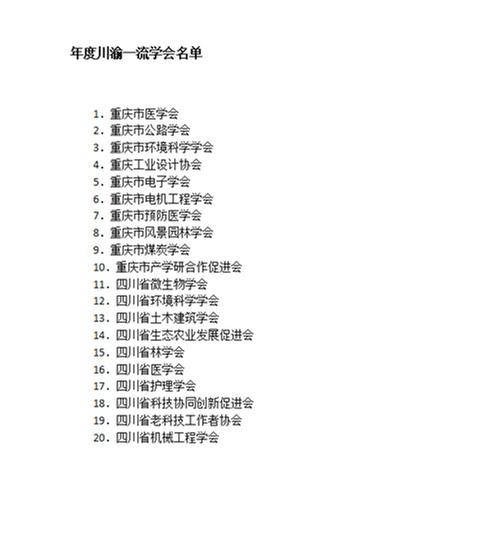 年度川渝一流学会名单

1.重庆市医学会
2.重庆市公路学会
3.重庆市环境科学学会
4.重庆工业设计协会
5.重庆市电子学会
6.重庆市电机工程学会
7.重庆市预防医学会
8.重庆市风景园林学会
9.重庆市煤炭学会
10.重庆市产学研合作促进会
11.四川省微生物学会
12.四川省环境科学学会
13.四川省土木建筑学会
14.四川省生态农业发展促进会
15.四川省林学会
16.四川省医学会
17.四川省护理学会
18.四川省科技协同创新促进会
19.四川省老科技工作者协会
20.四川省机械工程学会